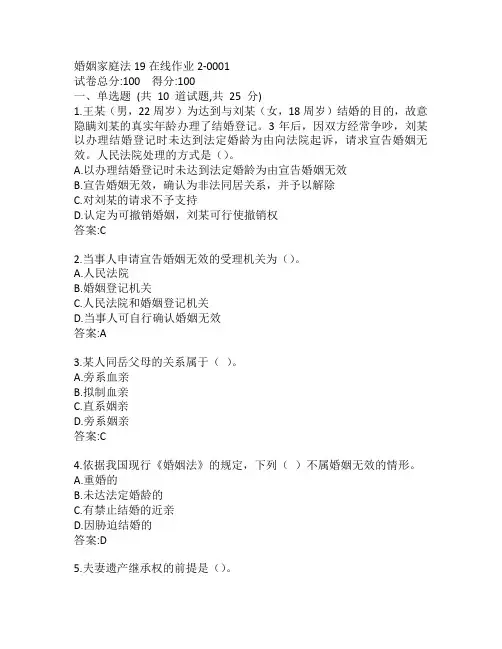 婚姻家庭法 19 在线作业 2-0001
试卷总分:100　得分:100
一、单选题 (共 10 道试题,共 25 分)
1.王某（男，22 周岁）为达到与刘某（女，18 周岁）结婚的目的，故意隐瞒刘某的真实年龄办理了结婚登记。3 年后，因双方经常争吵，刘某以办理结婚登记时未达到法定婚龄为由向法院起诉，请求宣告婚姻无效。人民法院处理的方式是（）。
A.以办理结婚登记时未达到法定婚龄为由宣告婚姻无效
B.宣告婚姻无效，确认为非法同居关系，并予以解除
C.对刘某的请求不予支持
D.认定为可撤销婚姻，刘某可行使撤销权
答案:C

2.当事人申请宣告婚姻无效的受理机关为（）。
A.人民法院
B.婚姻登记机关
C.人民法院和婚姻登记机关
D.当事人可自行确认婚姻无效
答案:A

3.某人同岳父母的关系属于（ ）。
A.旁系血亲
B.拟制血亲
C.直系姻亲
D.旁系姻亲
答案:C

4.依据我国现行《婚姻法》的规定，下列（ ）不属婚姻无效的情形。
A.重婚的
B.未达法定婚龄的
C.有禁止结婚的近亲
D.因胁迫结婚的
答案:D

5.夫妻遗产继承权的前提是（）。